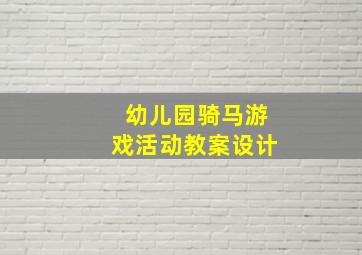 幼儿园骑马游戏活动教案设计